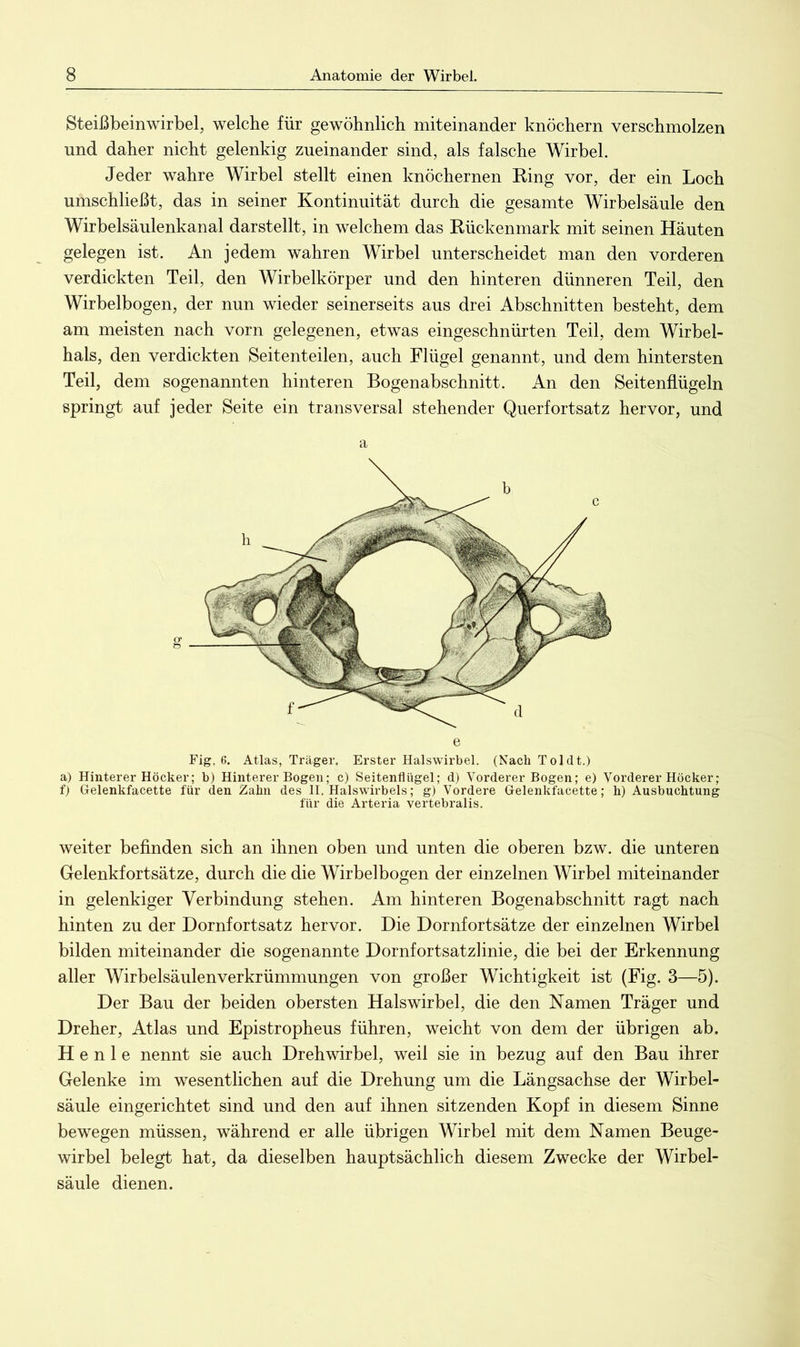 8 Anatomie der Wirbel.

Steißbeinwirbel, welche für gewöhnlich miteinander knöchern verschmolzen und daher nicht gelenkig zueinander sind, als falsche Wirbel.

Jeder wahre Wirbel stellt einen knöchernen Ring vor, der ein Loch umschließt, das in seiner Kontinuität durch die gesamte Wirbelsäule den Wirbelsäulenkanal darstellt, in welchem das Rückenmark mit seinen Häuten gelegen ist. An jedem wahren Wirbel unterscheidet man den vorderen verdickten Teil, den Wirbelkörper und den hinteren dünneren Teil, den Wirbelbogen, der nun wieder seinerseits aus drei Abschnitten besteht, dem am meisten nach vorn gelegenen, etwas eingeschnürten Teil, dem Wirbelhals, den verdickten Seitenteilen, auch Flügel genannt, und dem hintersten Teil, dem sogenannten hinteren Bogenabschnitt. An den Seitenflügeln springt auf jeder Seite ein transversal stehender Querfortsatz hervor, und

a
b
c
h
g
f
d
e

Fig. 6. Atlas, Träger. Erster Halswirbel. (Nach Toldt.)
a) Hinterer Höcker; b) Hinterer Bogen; c) Seitenflügel; d) Vorderer Bogen; e) Vorderer Höcker; f) Gelenkfacette für den Zahn des II. Halswirbels; g) Vordere Gelenkfacette; h) Ausbuchtung für die Arteria vertebralis.

weiter befinden sich an ihnen oben und unten die oberen bzw. die unteren Gelenkfortsätze, durch die die Wirbelbogen der einzelnen Wirbel miteinander in gelenkiger Verbindung stehen. Am hinteren Bogenabschnitt ragt nach hinten zu der Dornfortsatz hervor. Die Dornfortsätze der einzelnen Wirbel bilden miteinander die sogenannte Dornfortsatzlinie, die bei der Erkennung aller Wirbelsäulenverkrümmungen von großer Wichtigkeit ist (Fig. 3—5).

Der Bau der beiden obersten Halswirbel, die den Namen Träger und Dreher, Atlas und Epistropheus führen, weicht von dem der übrigen ab. Henle nennt sie auch Drehwirbel, weil sie in bezug auf den Bau ihrer Gelenke im wesentlichen auf die Drehung um die Längsachse der Wirbelsäule eingerichtet sind und den auf ihnen sitzenden Kopf in diesem Sinne bewegen müssen, während er alle übrigen Wirbel mit dem Namen Beugewirbel belegt hat, da dieselben hauptsächlich diesem Zwecke der Wirbelsäule dienen.